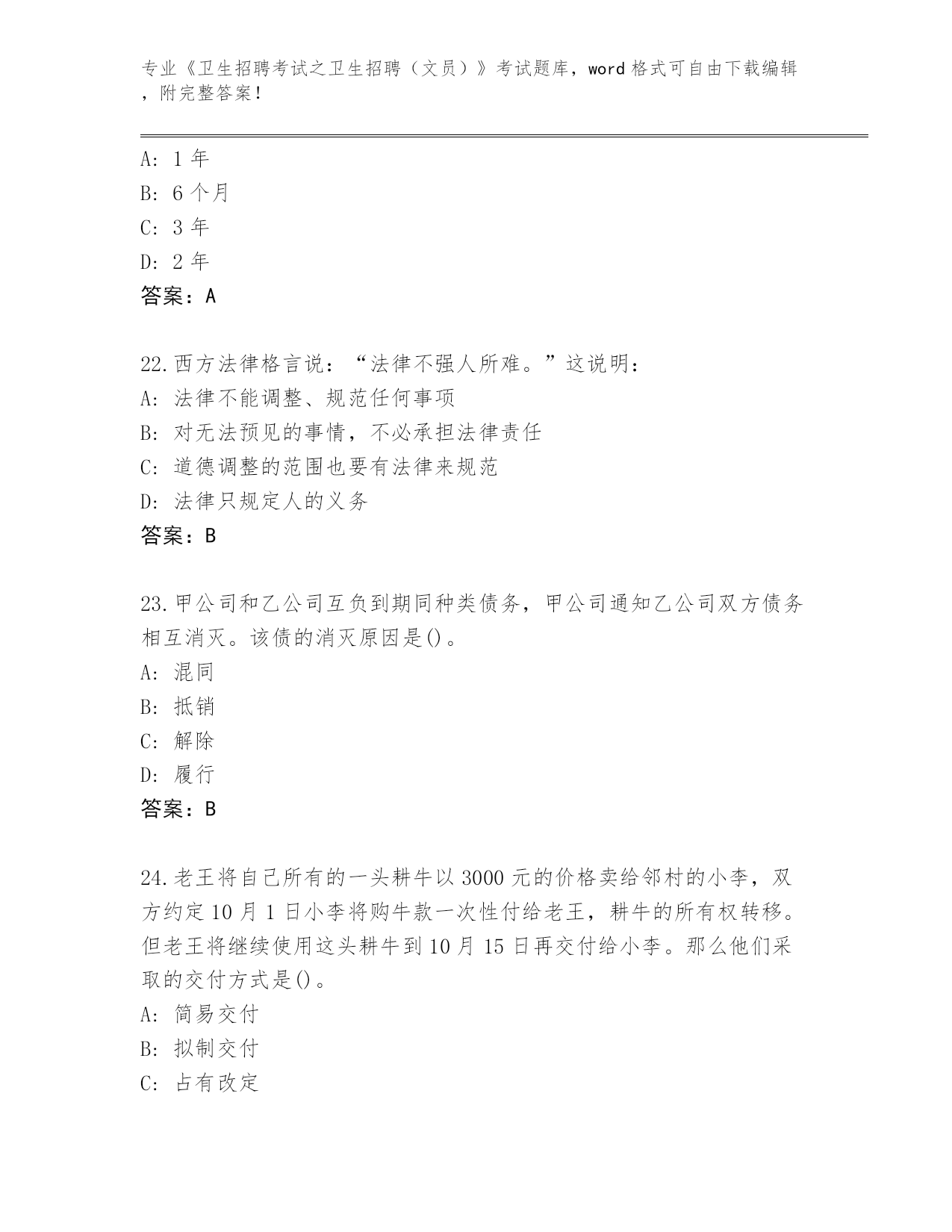 专业《卫生招聘考试之卫生招聘（文员）》考试题库，word 格式可自由下载编辑，附完整答案！

A: 1 年
B: 6 个月
C: 3 年
D: 2 年
答案：A

22.西方法律格言说：“法律不强人所难。”这说明：
A: 法律不能调整、规范任何事项
B: 对无法预见的事情，不必承担法律责任
C: 道德调整的范围也要有法律来规范
D: 法律只规定人的义务
答案：B

23.甲公司和乙公司互负到期同种类债务，甲公司通知乙公司双方债务相互消灭。该债的消灭原因是()。
A: 混同
B: 抵销
C: 解除
D: 履行
答案：B

24.老王将自己所有的一头耕牛以 3000 元的价格卖给邻村的小李，双方约定 10 月 1 日小李将购牛款一次性付给老王，耕牛的所有权转移。但老王将继续使用这头耕牛到 10 月 15 日再交付给小李。那么他们采取的交付方式是()。
A: 简易交付
B: 拟制交付
C: 占有改定